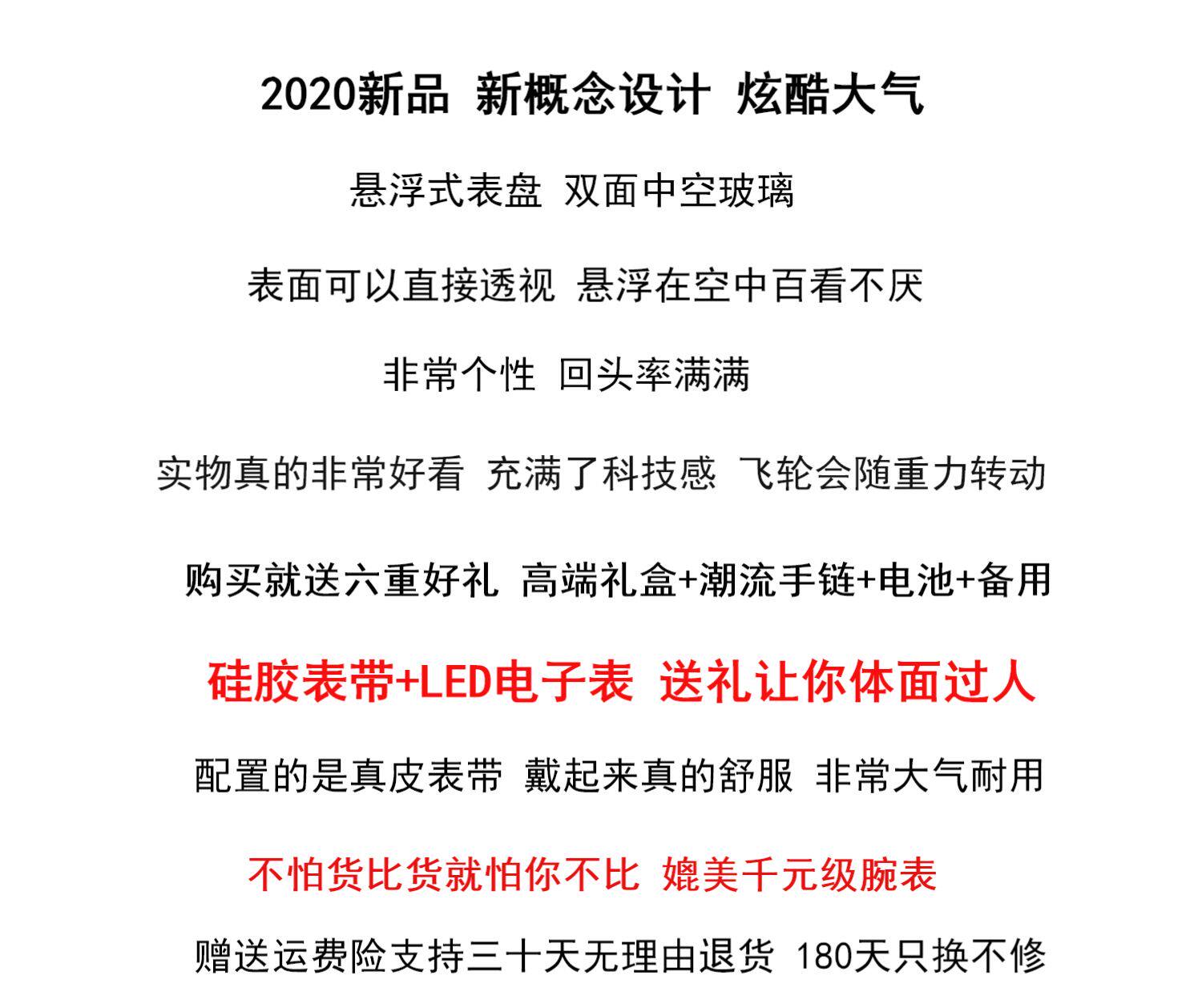 2020新品 新概念设计 炫酷大气

悬浮式表盘 双面中空玻璃

表面可以直接透视 悬浮在空中百看不厌

非常个性 回头率满满

实物真的非常好看 充满了科技感 飞轮会随重力转动

购买就送六重好礼 高端礼盒+潮流手链+电池+备用

硅胶表带+LED电子表 送礼让你体面过人

配置的是真皮表带 戴起来真的舒服 非常大气耐用

不怕货比货就怕你不比 媲美千元级腕表

赠送运费险支持三十天无理由退货 180天只换不修